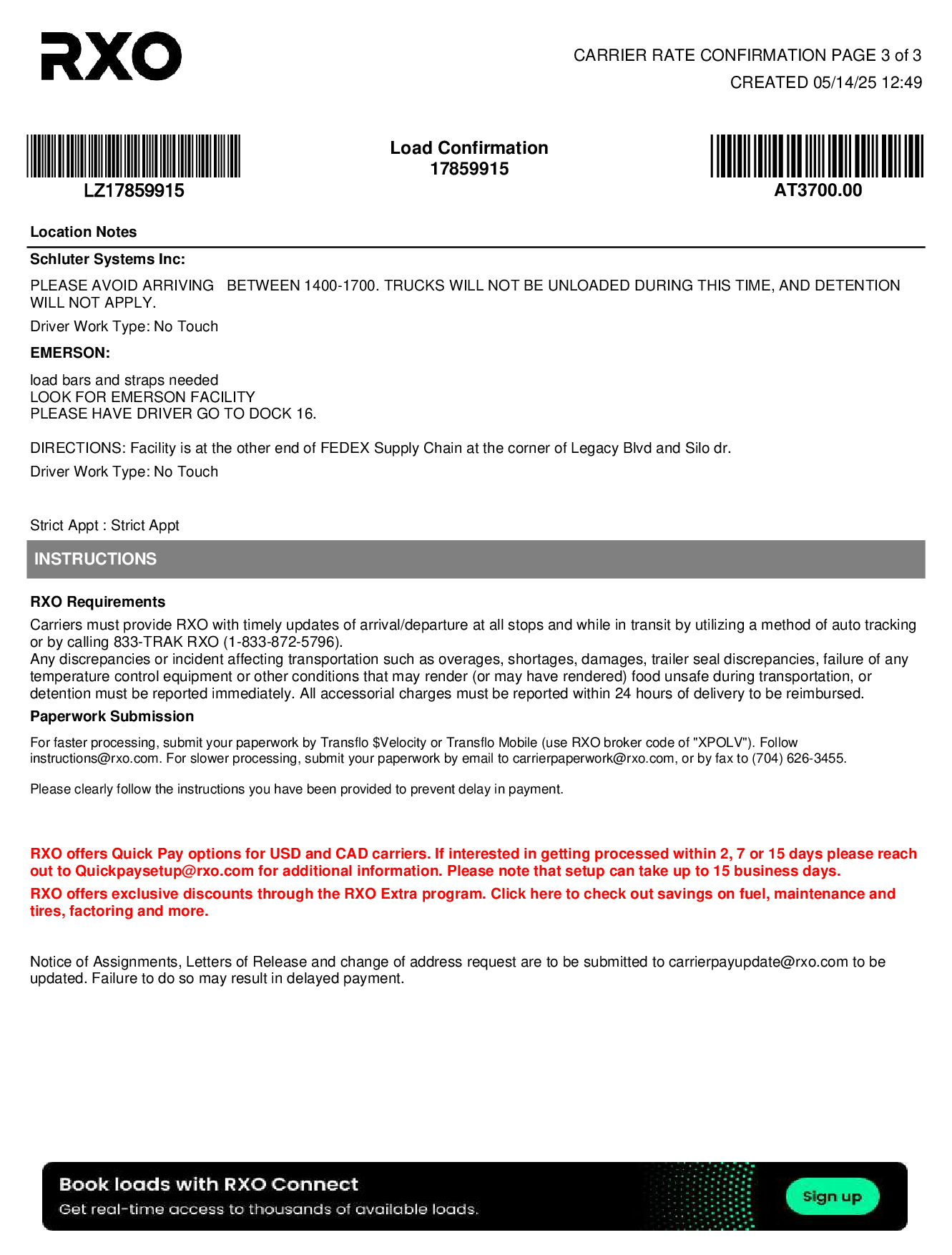 RXO

CARRIER RATE CONFIRMATION PAGE 3 of 3
CREATED 05/14/25 12:49

LZ17859915

Load Confirmation
17859915

AT3700.00

Location Notes

Schluter Systems Inc:

PLEASE AVOID ARRIVING BETWEEN 1400-1700. TRUCKS WILL NOT BE UNLOADED DURING THIS TIME, AND DETENTION WILL NOT APPLY.

Driver Work Type: No Touch

EMERSON:

load bars and straps needed
LOOK FOR EMERSON FACILITY
PLEASE HAVE DRIVER GO TO DOCK 16.

DIRECTIONS: Facility is at the other end of FEDEX Supply Chain at the corner of Legacy Blvd and Silo dr.

Driver Work Type: No Touch

Strict Appt : Strict Appt

INSTRUCTIONS

RXO Requirements

Carriers must provide RXO with timely updates of arrival/departure at all stops and while in transit by utilizing a method of auto tracking or by calling 833-TRAK RXO (1-833-872-5796).
Any discrepancies or incident affecting transportation such as overages, shortages, damages, trailer seal discrepancies, failure of any temperature control equipment or other conditions that may render (or may have rendered) food unsafe during transportation, or detention must be reported immediately. All accessorial charges must be reported within 24 hours of delivery to be reimbursed.

Paperwork Submission

For faster processing, submit your paperwork by Transflo $Velocity or Transflo Mobile (use RXO broker code of "XPOLV"). Follow instructions@rxo.com. For slower processing, submit your paperwork by email to carrierpaperwork@rxo.com, or by fax to (704) 626-3455.

Please clearly follow the instructions you have been provided to prevent delay in payment.

RXO offers Quick Pay options for USD and CAD carriers. If interested in getting processed within 2, 7 or 15 days please reach out to Quickpaysetup@rxo.com for additional information. Please note that setup can take up to 15 business days.

RXO offers exclusive discounts through the RXO Extra program. Click here to check out savings on fuel, maintenance and tires, factoring and more.

Notice of Assignments, Letters of Release and change of address request are to be submitted to carrierpayupdate@rxo.com to be updated. Failure to do so may result in delayed payment.

Book loads with RXO Connect
Get real-time access to thousands of available loads.
Sign up